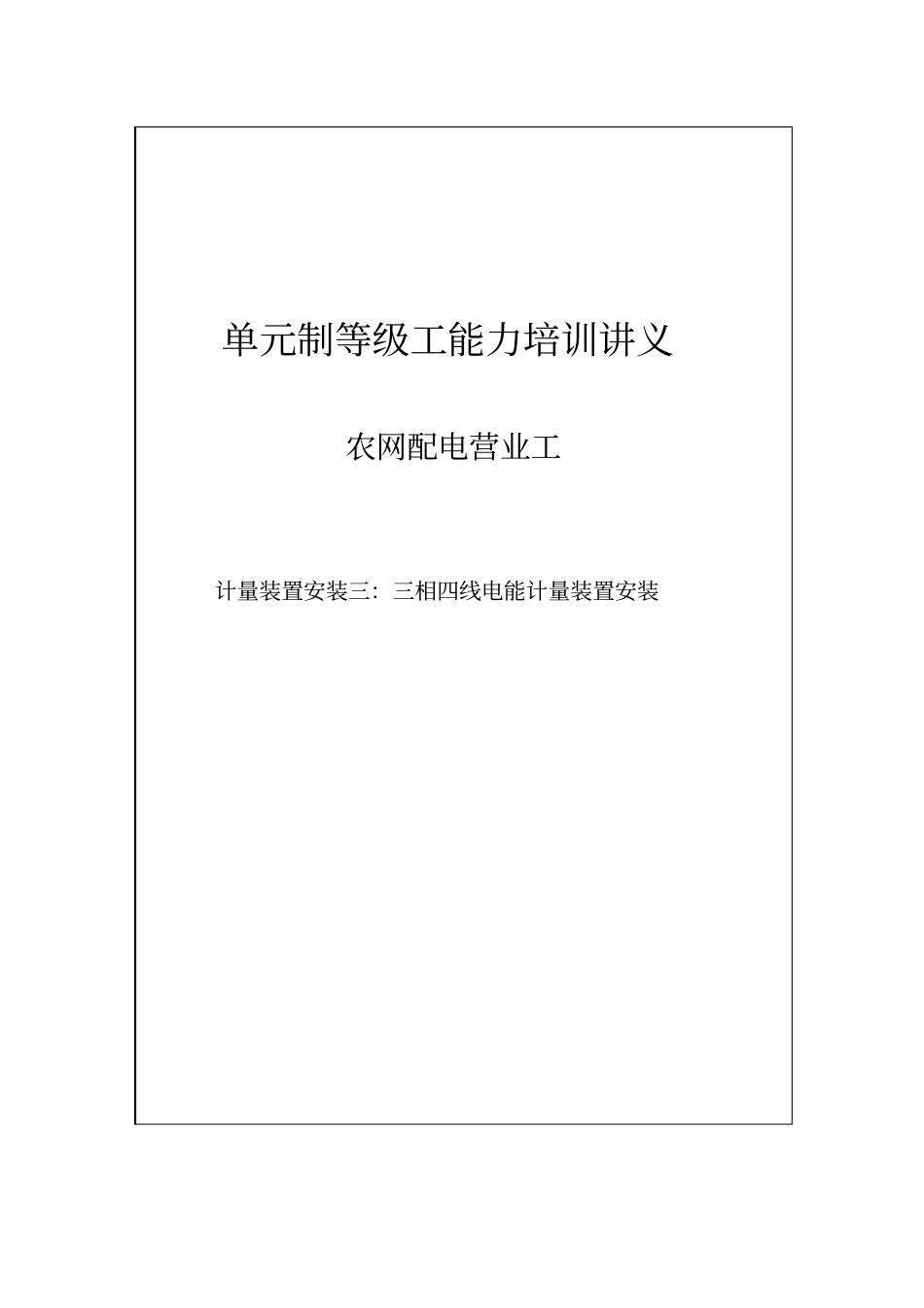 单元制等级工能力培训讲义

农网配电营业工

计量装置安装三：三相四线电能计量装置安装